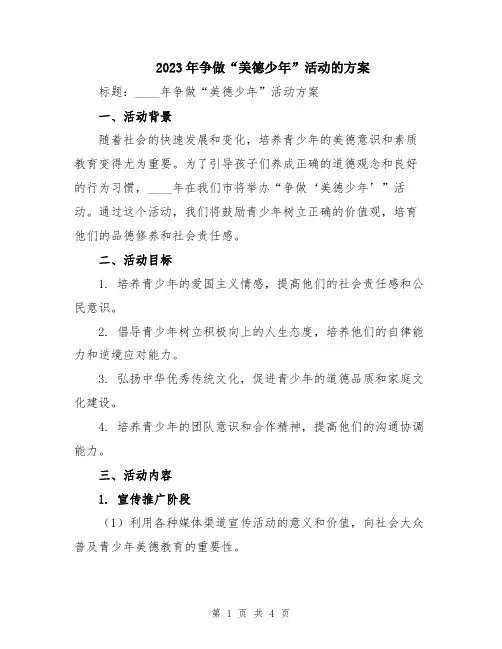 2023年争做“美德少年”活动的方案

标题：____年争做“美德少年”活动方案

一、活动背景

随着社会的快速发展和变化，培养青少年的美德意识和素质教育变得尤为重要。为了引导孩子们养成正确的道德观念和良好的行为习惯，____年在我们市将举办“争做‘美德少年’”活动。通过这个活动，我们将鼓励青少年树立正确的价值观，培育他们的品德修养和社会责任感。

二、活动目标

1. 培养青少年的爱国主义情感，提高他们的社会责任感和公民意识。

2. 倡导青少年树立积极向上的人生态度，培养他们的自律能力和逆境应对能力。

3. 弘扬中华优秀传统文化，促进青少年的道德品质和家庭文化建设。

4. 培养青少年的团队意识和合作精神，提高他们的沟通协调能力。

三、活动内容

1. 宣传推广阶段

（1）利用各种媒体渠道宣传活动的意义和价值，向社会大众普及青少年美德教育的重要性。

第 1 页 共 4 页